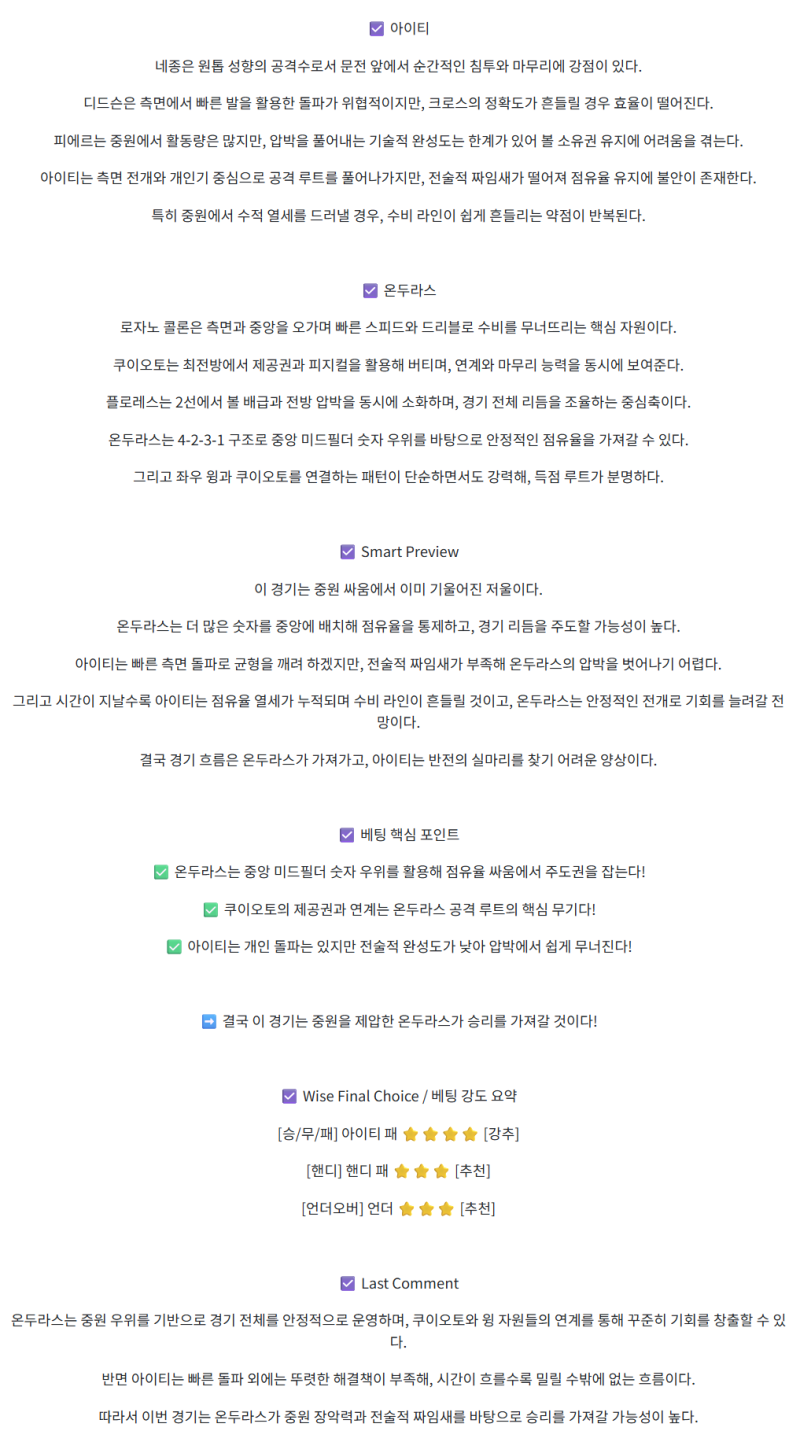 ☑ 아이티

네종은 원톱 성향의 공격수로서 문전 앞에서 순간적인 침투와 마무리에 강점이 있다.

디드슨은 측면에서 빠른 발을 활용한 돌파가 위협적이지만, 크로스의 정확도가 흔들릴 경우 효율이 떨어진다.

피에르는 중원에서 활동량은 많지만, 압박을 풀어내는 기술적 완성도는 한계가 있어 볼 소유권 유지에 어려움을 겪는다.

아이티는 측면 전개와 개인기 중심으로 공격 루트를 풀어나가지만, 전술적 짜임새가 떨어져 점유율 유지에 불안이 존재한다.

특히 중원에서 수적 열세를 드러낼 경우, 수비 라인이 쉽게 흔들리는 약점이 반복된다.

☑ 온두라스

로자노 콜론은 측면과 중앙을 오가며 빠른 스피드와 드리블로 수비를 무너뜨리는 핵심 자원이다.

쿠이오토는 최전방에서 제공권과 피지컬을 활용해 버티며, 연계와 마무리 능력을 동시에 보여준다.

플로레스는 2선에서 볼 배급과 전방 압박을 동시에 소화하며, 경기 전체 리듬을 조율하는 중심축이다.

온두라스는 4-2-3-1 구조로 중앙 미드필더 숫자 우위를 바탕으로 안정적인 점유율을 가져갈 수 있다.

그리고 좌우 윙과 쿠이오토를 연결하는 패턴이 단순하면서도 강력해, 득점 루트가 분명하다.

☑ Smart Preview

이 경기는 중원 싸움에서 이미 기울어진 저울이다.

온두라스는 더 많은 숫자를 중앙에 배치해 점유율을 통제하고, 경기 리듬을 주도할 가능성이 높다.

아이티는 빠른 측면 돌파로 균형을 깨려 하겠지만, 전술적 짜임새가 부족해 온두라스의 압박을 벗어나기 어렵다.

그리고 시간이 지날수록 아이티는 점유율 열세가 누적되며 수비 라인이 흔들릴 것이고, 온두라스는 안정적인 전개로 기회를 늘려갈 전망이다.

결국 경기 흐름은 온두라스가 가져가고, 아이티는 반전의 실마리를 찾기 어려운 양상이다.

☑ 베팅 핵심 포인트

✅ 온두라스는 중앙 미드필더 숫자 우위를 활용해 점유율 싸움에서 주도권을 잡는다!

✅ 쿠이오토의 제공권과 연계는 온두라스 공격 루트의 핵심 무기다!

✅ 아이티는 개인 돌파는 있지만 전술적 완성도가 낮아 압박에서 쉽게 무너진다!

➡ 결국 이 경기는 중원을 제압한 온두라스가 승리를 가져갈 것이다!

☑ Wise Final Choice / 베팅 강도 요약

[승/무/패] 아이티 패 ⭐⭐⭐⭐ [강추]

[핸디] 핸디 패 ⭐⭐⭐ [추천]

[언더오버] 언더 ⭐⭐⭐ [추천]

☑ Last Comment

온두라스는 중원 우위를 기반으로 경기 전체를 안정적으로 운영하며, 쿠이오토와 윙 자원들의 연계를 통해 꾸준히 기회를 창출할 수 있다.

반면 아이티는 빠른 돌파 외에는 뚜렷한 해결책이 부족해, 시간이 흐를수록 밀릴 수밖에 없는 흐름이다.

따라서 이번 경기는 온두라스가 중원 장악력과 전술적 짜임새를 바탕으로 승리를 가져갈 가능성이 높다.